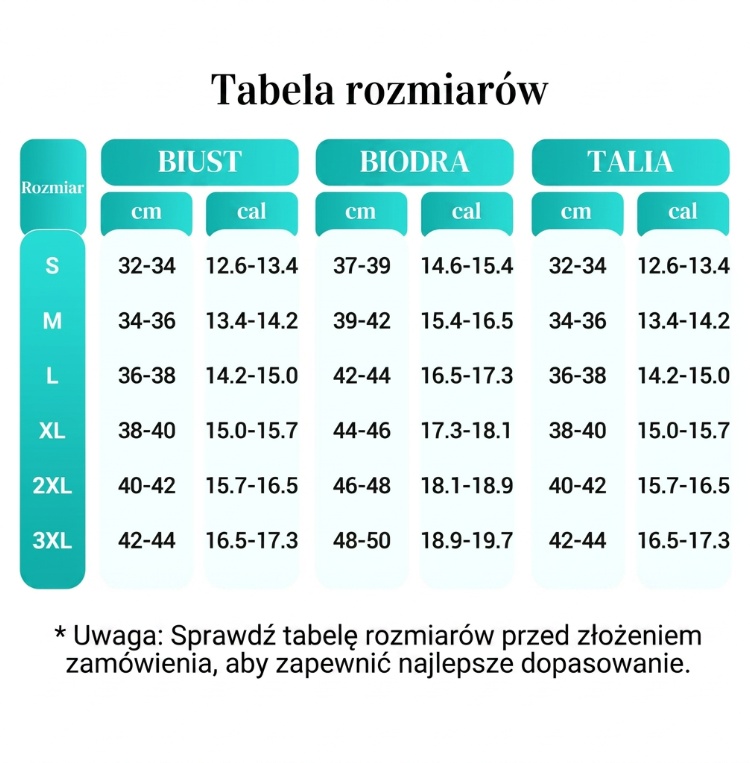 Tabela rozmiarów

| Rozmiar | BIUST cm | BIUST cal | BIODRA cm | BIODRA cal | TALIA cm | TALIA cal |
|---|---|---|---|---|---|---|
| S | 32-34 | 12.6-13.4 | 37-39 | 14.6-15.4 | 32-34 | 12.6-13.4 |
| M | 34-36 | 13.4-14.2 | 39-42 | 15.4-16.5 | 34-36 | 13.4-14.2 |
| L | 36-38 | 14.2-15.0 | 42-44 | 16.5-17.3 | 36-38 | 14.2-15.0 |
| XL | 38-40 | 15.0-15.7 | 44-46 | 17.3-18.1 | 38-40 | 15.0-15.7 |
| 2XL | 40-42 | 15.7-16.5 | 46-48 | 18.1-18.9 | 40-42 | 15.7-16.5 |
| 3XL | 42-44 | 16.5-17.3 | 48-50 | 18.9-19.7 | 42-44 | 16.5-17.3 |

* Uwaga: Sprawdź tabelę rozmiarów przed złożeniem zamówienia, aby zapewnić najlepsze dopasowanie.